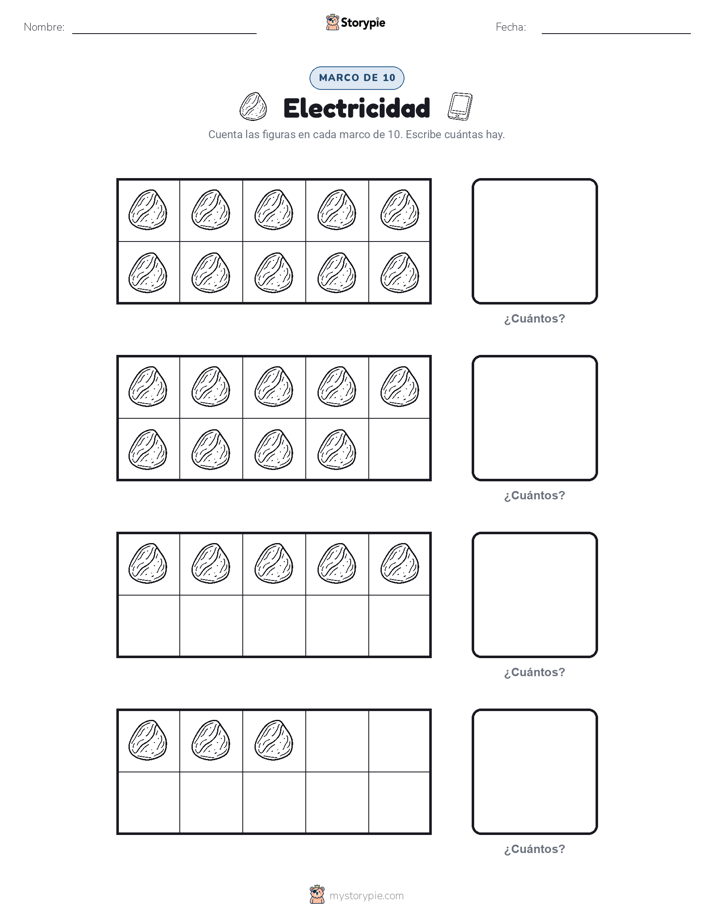 Nombre:

Storypie

Fecha:

MARCO DE 10

Electricidad

Cuenta las figuras en cada marco de 10. Escribe cuántas hay.

¿Cuántos?

¿Cuántos?

¿Cuántos?

¿Cuántos?

mystorypie.com